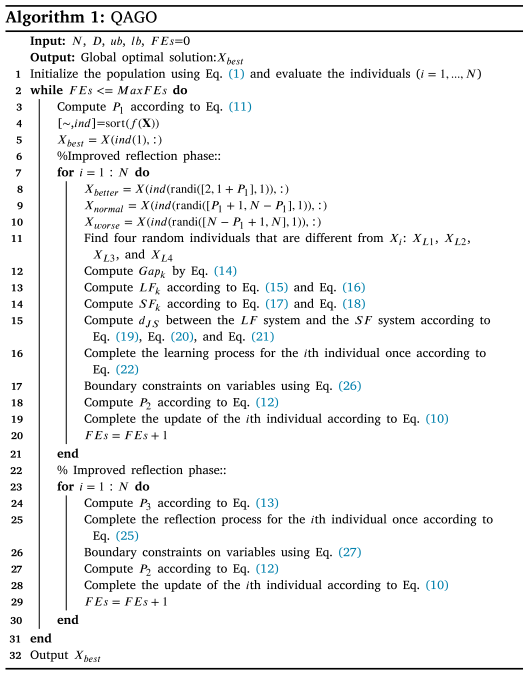 **Algorithm 1:** QAGO

**Input:** $N$, $D$, $ub$, $lb$, $FEs$=0
**Output:** Global optimal solution:$X_{best}$

1 Initialize the population using Eq. (1) and evaluate the individuals ($i = 1, ..., N$)
2 **while** $FEs <= MaxFEs$ **do**
3 Compute $P_1$ according to Eq. (11)
4 $[\sim, ind]$=sort($f(\mathbf{X})$)
5 $X_{best} = X(ind(1), :)$
6 %Improved reflection phase::
7 **for** $i = 1 : N$ **do**
8 $X_{better} = X(ind(\text{randi}([2, 1 + P_1], 1)), :)$
9 $X_{normal} = X(ind(\text{randi}([P_1 + 1, N - P_1], 1)), :)$
10 $X_{worse} = X(ind(\text{randi}([N - P_1 + 1, N], 1)), :)$
11 Find four random individuals that are different from $X_i$: $X_{L1}$, $X_{L2}$, $X_{L3}$, and $X_{L4}$
12 Compute $Gap_k$ by Eq. (14)
13 Compute $LF_k$ according to Eq. (15) and Eq. (16)
14 Compute $SF_k$ according to Eq. (17) and Eq. (18)
15 Compute $d_{JS}$ between the $LF$ system and the $SF$ system according to Eq. (19), Eq. (20), and Eq. (21)
16 Complete the learning process for the $i$th individual once according to Eq. (22)
17 Boundary constraints on variables using Eq. (26)
18 Compute $P_2$ according to Eq. (12)
19 Complete the update of the $i$th individual according to Eq. (10)
20 $FEs = FEs + 1$
21 **end**
22 % Improved reflection phase::
23 **for** $i = 1 : N$ **do**
24 Compute $P_3$ according to Eq. (13)
25 Complete the reflection process for the $i$th individual once according to Eq. (25)
26 Boundary constraints on variables using Eq. (27)
27 Compute $P_2$ according to Eq. (12)
28 Complete the update of the $i$th individual according to Eq. (10)
29 $FEs = FEs + 1$
30 **end**
31 **end**
32 Output $X_{best}$